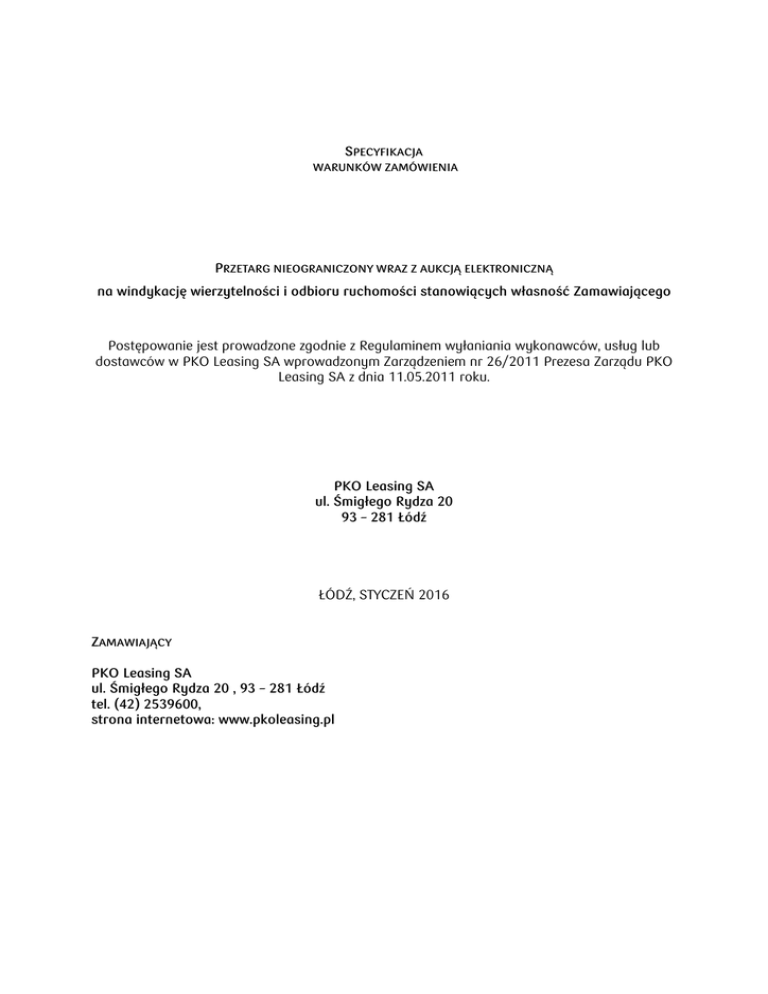 SPECYFIKACJA
WARUNKÓW ZAMÓWIENIA

PRZETARG NIEOGRANICZONY WRAZ Z AUKCJĄ ELEKTRONICZNĄ
na windykację wierzytelności i odbioru ruchomości stanowiących własność Zamawiającego

Postępowanie jest prowadzone zgodnie z Regulaminem wyłaniania wykonawców, usług lub dostawców w PKO Leasing SA wprowadzonym Zarządzeniem nr 26/2011 Prezesa Zarządu PKO Leasing SA z dnia 11.05.2011 roku.

PKO Leasing SA
ul. Śmigłego Rydza 20
93 – 281 Łódź

ŁÓDŹ, STYCZEŃ 2016

ZAMAWIAJĄCY

PKO Leasing SA
ul. Śmigłego Rydza 20 , 93 – 281 Łódź
tel. (42) 2539600,
strona internetowa: www.pkoleasing.pl